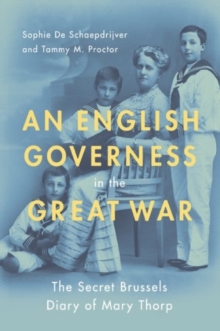 Sophie De Schaepdrijver
and Tammy M. Proctor

AN ENGLISH GOVERNESS
in the
GREAT WAR

The Secret Brussels Diary of Mary Thorp